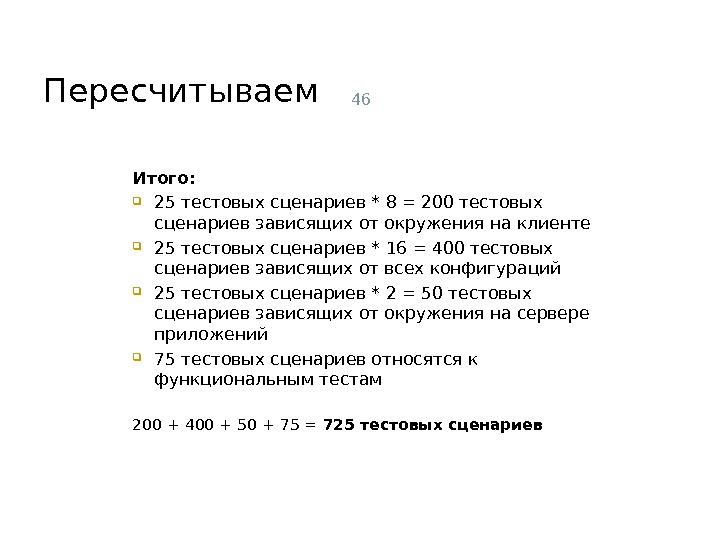 Пересчитываем 46

Итого:

25 тестовых сценариев * 8 = 200 тестовых сценариев зависящих от окружения на клиенте

25 тестовых сценариев * 16 = 400 тестовых сценариев зависящих от всех конфигураций

25 тестовых сценариев * 2 = 50 тестовых сценариев зависящих от окружения на сервере приложений

75 тестовых сценариев относятся к функциональным тестам

200 + 400 + 50 + 75 = 725 тестовых сценариев